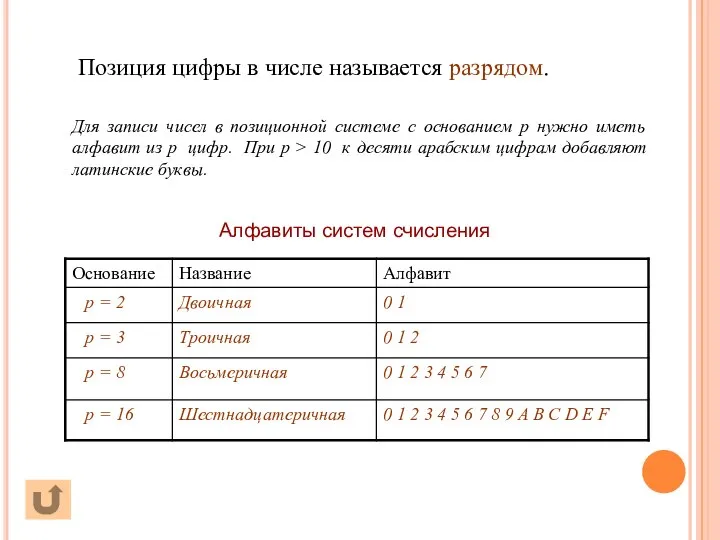 Позиция цифры в числе называется разрядом.

Для записи чисел в позиционной системе с основанием p нужно иметь алфавит из p цифр. При p > 10 к десяти арабским цифрам добавляют латинские буквы.

Алфавиты систем счисления

| Основание | Название | Алфавит |
|---|---|---|
| p = 2 | Двоичная | 0 1 |
| p = 3 | Троичная | 0 1 2 |
| p = 8 | Восьмеричная | 0 1 2 3 4 5 6 7 |
| p = 16 | Шестнадцатеричная | 0 1 2 3 4 5 6 7 8 9 A B C D E F |